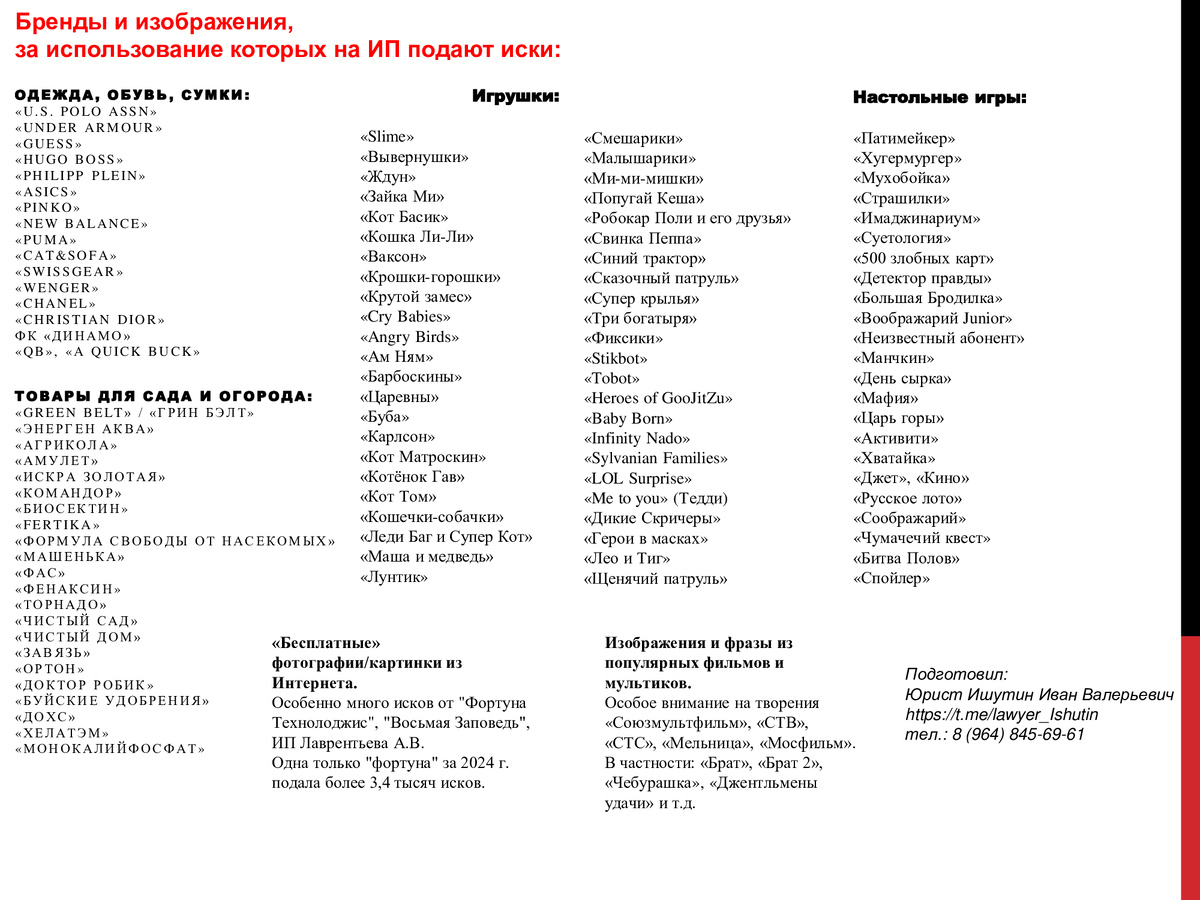 Бренды и изображения,
за использование которых на ИП подают иски:

ОДЕЖДА, ОБУВЬ, СУМКИ:
«U.S. POLO ASSN»
«UNDER ARMOUR»
«GUESS»
«HUGO BOSS»
«PHILIPP PLEIN»
«ASICS»
«PINKO»
«NEW BALANCE»
«PUMA»
«CAT&SOFA»
«SWISSGEAR»
«WENGER»
«CHANEL»
«CHRISTIAN DIOR»
ФК «ДИНАМО»
«QB», «A QUICK BUCK»

ТОВАРЫ ДЛЯ САДА И ОГОРОДА:
«GREEN BELT» / «ГРИН БЭЛТ»
«ЭНЕРГЕН АКВА»
«АГРИКОЛА»
«АМУЛЕТ»
«ИСКРА ЗОЛОТАЯ»
«КОМАНДОР»
«БИОСЕКТИН»
«FERTIKA»
«ФОРМУЛА СВОБОДЫ ОТ НАСЕКОМЫХ»
«МАШЕНЬКА»
«ФАС»
«ФЕНАКСИН»
«ТОРНАДО»
«ЧИСТЫЙ САД»
«ЧИСТЫЙ ДОМ»
«ЗАВЯЗЬ»
«ОРТОН»
«ДОКТОР РОБИК»
«БУЙСКИЕ УДОБРЕНИЯ»
«ДОХС»
«ХЕЛАТЭМ»
«МОНОКАЛИЙФОСФАТ»

Игрушки:

«Slime»
«Вывернушки»
«Ждун»
«Зайка Ми»
«Кот Басик»
«Кошка Ли-Ли»
«Ваксон»
«Крошки-горошки»
«Крутой замес»
«Cry Babies»
«Angry Birds»
«Ам Ням»
«Барбоскины»
«Царевны»
«Буба»
«Карлсон»
«Кот Матроскин»
«Котёнок Гав»
«Кот Том»
«Кошечки-собачки»
«Леди Баг и Супер Кот»
«Маша и медведь»
«Лунтик»

«Смешарики»
«Малышарики»
«Ми-ми-мишки»
«Попугай Кеша»
«Робокар Поли и его друзья»
«Свинка Пеппа»
«Синий трактор»
«Сказочный патруль»
«Супер крылья»
«Три богатыря»
«Фиксики»
«Stikbot»
«Tobot»
«Heroes of GooJitZu»
«Baby Born»
«Infinity Nado»
«Sylvanian Families»
«LOL Surprise»
«Me to you» (Тедди)
«Дикие Скричеры»
«Герои в масках»
«Лео и Тиг»
«Щенячий патруль»

Настольные игры:

«Патимейкер»
«Хугермургер»
«Мухобойка»
«Страшилки»
«Имаджинариум»
«Суетология»
«500 злобных карт»
«Детектор правды»
«Большая Бродилка»
«Воображарий Junior»
«Неизвестный абонент»
«Манчкин»
«День сырка»
«Мафия»
«Царь горы»
«Активити»
«Хватайка»
«Джет», «Кино»
«Русское лото»
«Соображарий»
«Чумачечий квест»
«Битва Полов»
«Спойлер»

«Бесплатные» фотографии/картинки из Интернета.
Особенно много исков от "Фортуна Технолоджис", "Восьмая Заповедь", ИП Лаврентьева А.В.
Одна только "фортуна" за 2024 г. подала более 3,4 тысяч исков.

Изображения и фразы из популярных фильмов и мультиков.
Особое внимание на творения «Союзмультфильм», «СТВ», «СТС», «Мельница», «Мосфильм». В частности: «Брат», «Брат 2», «Чебурашка», «Джентльмены удачи» и т.д.

Подготовил:
Юрист Ишутин Иван Валерьевич
https://t.me/lawyer_Ishutin
тел.: 8 (964) 845-69-61